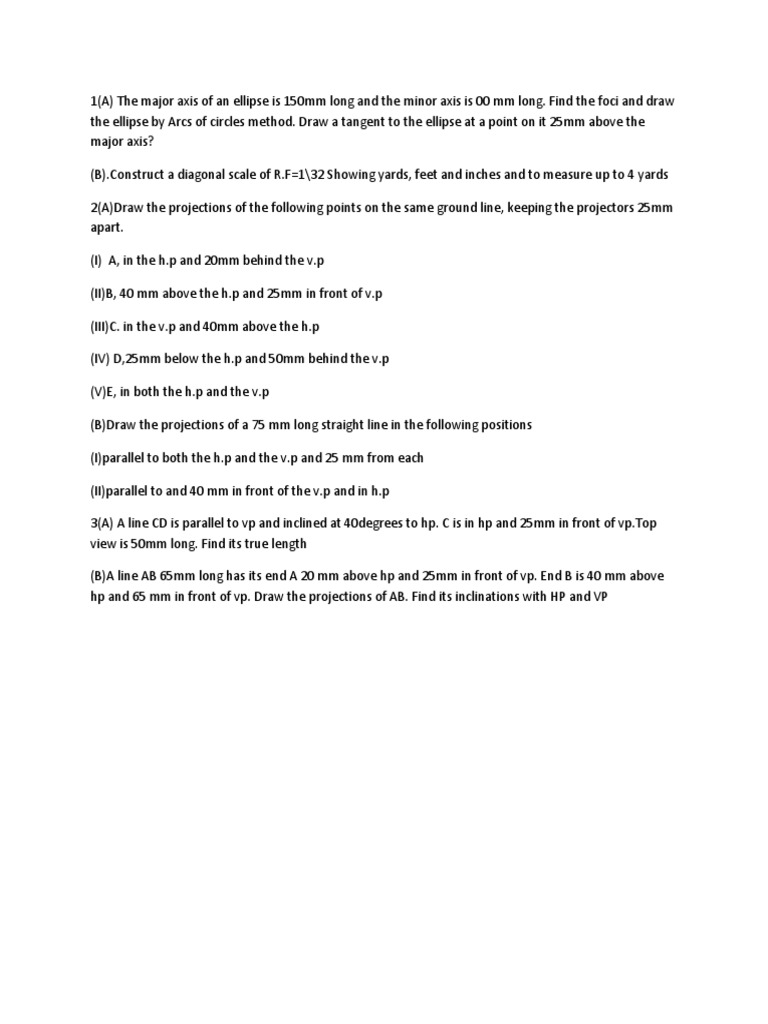 1(A) The major axis of an ellipse is 150mm long and the minor axis is 00 mm long. Find the foci and draw the ellipse by Arcs of circles method. Draw a tangent to the ellipse at a point on it 25mm above the major axis?

(B).Construct a diagonal scale of R.F=1\32 Showing yards, feet and inches and to measure up to 4 yards

2(A)Draw the projections of the following points on the same ground line, keeping the projectors 25mm apart.

(I) A, in the h.p and 20mm behind the v.p

(II)B, 40 mm above the h.p and 25mm in front of v.p

(III)C. in the v.p and 40mm above the h.p

(IV) D,25mm below the h.p and 50mm behind the v.p

(V)E, in both the h.p and the v.p

(B)Draw the projections of a 75 mm long straight line in the following positions

(I)parallel to both the h.p and the v.p and 25 mm from each

(II)parallel to and 40 mm in front of the v.p and in h.p

3(A) A line CD is parallel to vp and inclined at 40degrees to hp. C is in hp and 25mm in front of vp.Top view is 50mm long. Find its true length

(B)A line AB 65mm long has its end A 20 mm above hp and 25mm in front of vp. End B is 40 mm above hp and 65 mm in front of vp. Draw the projections of AB. Find its inclinations with HP and VP